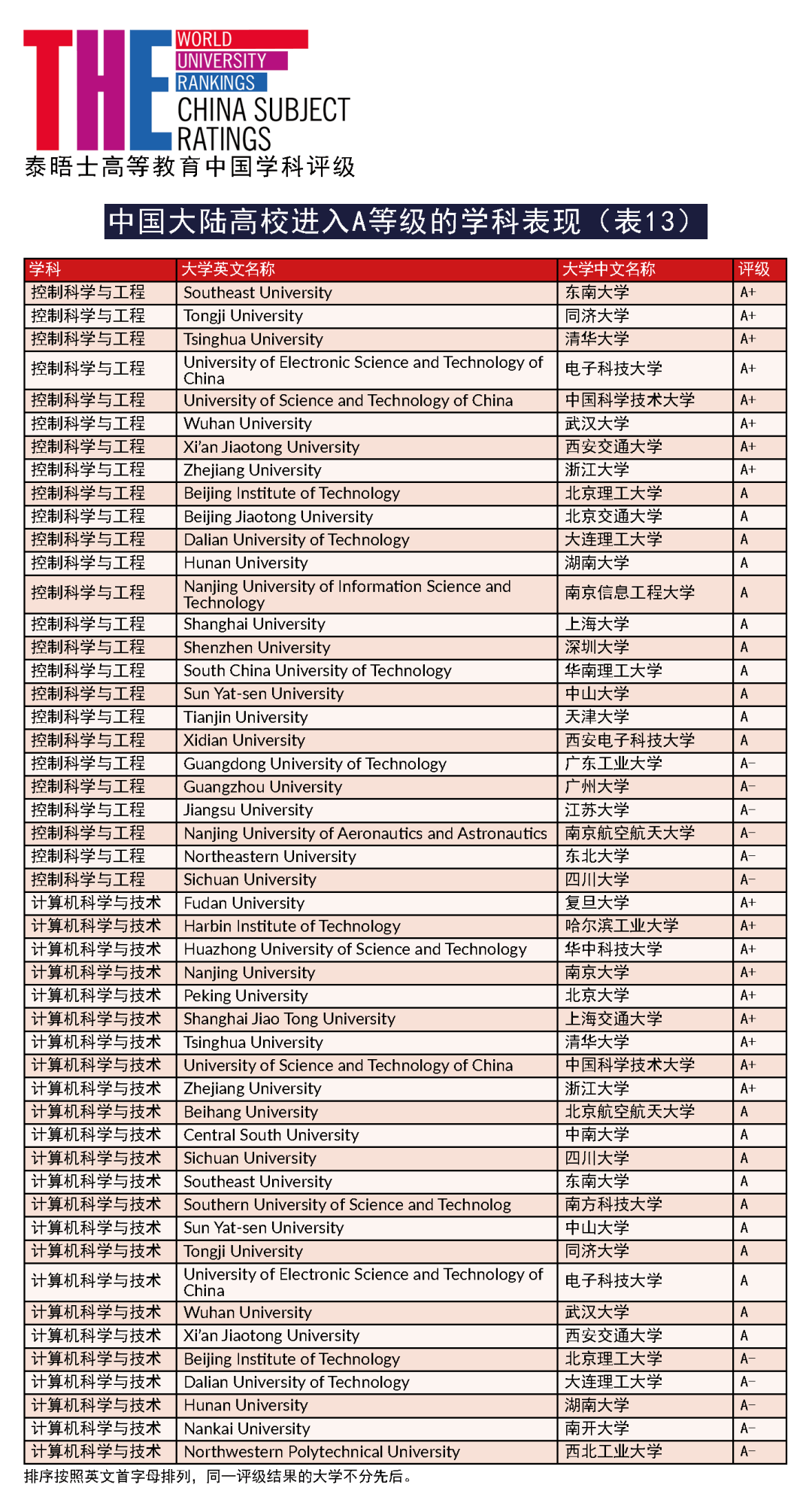 THE WORLD UNIVERSITY RANKINGS
CHINA SUBJECT RATINGS
泰晤士高等教育中国学科评级

中国大陆高校进入A等级的学科表现（表13）

| 学科 | 大学英文名称 | 大学中文名称 | 评级 |
|---|---|---|---|
| 控制科学与工程 | Southeast University | 东南大学 | A+ |
| 控制科学与工程 | Tongji University | 同济大学 | A+ |
| 控制科学与工程 | Tsinghua University | 清华大学 | A+ |
| 控制科学与工程 | University of Electronic Science and Technology of China | 电子科技大学 | A+ |
| 控制科学与工程 | University of Science and Technology of China | 中国科学技术大学 | A+ |
| 控制科学与工程 | Wuhan University | 武汉大学 | A+ |
| 控制科学与工程 | Xi'an Jiaotong University | 西安交通大学 | A+ |
| 控制科学与工程 | Zhejiang University | 浙江大学 | A+ |
| 控制科学与工程 | Beijing Institute of Technology | 北京理工大学 | A |
| 控制科学与工程 | Beijing Jiaotong University | 北京交通大学 | A |
| 控制科学与工程 | Dalian University of Technology | 大连理工大学 | A |
| 控制科学与工程 | Hunan University | 湖南大学 | A |
| 控制科学与工程 | Nanjing University of Information Science and Technology | 南京信息工程大学 | A |
| 控制科学与工程 | Shanghai University | 上海大学 | A |
| 控制科学与工程 | Shenzhen University | 深圳大学 | A |
| 控制科学与工程 | South China University of Technology | 华南理工大学 | A |
| 控制科学与工程 | Sun Yat-sen University | 中山大学 | A |
| 控制科学与工程 | Tianjin University | 天津大学 | A |
| 控制科学与工程 | Xidian University | 西安电子科技大学 | A |
| 控制科学与工程 | Guangdong University of Technology | 广东工业大学 | A− |
| 控制科学与工程 | Guangzhou University | 广州大学 | A− |
| 控制科学与工程 | Jiangsu University | 江苏大学 | A− |
| 控制科学与工程 | Nanjing University of Aeronautics and Astronautics | 南京航空航天大学 | A− |
| 控制科学与工程 | Northeastern University | 东北大学 | A− |
| 控制科学与工程 | Sichuan University | 四川大学 | A− |
| 计算机科学与技术 | Fudan University | 复旦大学 | A+ |
| 计算机科学与技术 | Harbin Institute of Technology | 哈尔滨工业大学 | A+ |
| 计算机科学与技术 | Huazhong University of Science and Technology | 华中科技大学 | A+ |
| 计算机科学与技术 | Nanjing University | 南京大学 | A+ |
| 计算机科学与技术 | Peking University | 北京大学 | A+ |
| 计算机科学与技术 | Shanghai Jiao Tong University | 上海交通大学 | A+ |
| 计算机科学与技术 | Tsinghua University | 清华大学 | A+ |
| 计算机科学与技术 | University of Science and Technology of China | 中国科学技术大学 | A+ |
| 计算机科学与技术 | Zhejiang University | 浙江大学 | A+ |
| 计算机科学与技术 | Beihang University | 北京航空航天大学 | A |
| 计算机科学与技术 | Central South University | 中南大学 | A |
| 计算机科学与技术 | Sichuan University | 四川大学 | A |
| 计算机科学与技术 | Southeast University | 东南大学 | A |
| 计算机科学与技术 | Southern University of Science and Technolog | 南方科技大学 | A |
| 计算机科学与技术 | Sun Yat-sen University | 中山大学 | A |
| 计算机科学与技术 | Tongji University | 同济大学 | A |
| 计算机科学与技术 | University of Electronic Science and Technology of China | 电子科技大学 | A |
| 计算机科学与技术 | Wuhan University | 武汉大学 | A |
| 计算机科学与技术 | Xi'an Jiaotong University | 西安交通大学 | A |
| 计算机科学与技术 | Beijing Institute of Technology | 北京理工大学 | A− |
| 计算机科学与技术 | Dalian University of Technology | 大连理工大学 | A− |
| 计算机科学与技术 | Hunan University | 湖南大学 | A− |
| 计算机科学与技术 | Nankai University | 南开大学 | A− |
| 计算机科学与技术 | Northwestern Polytechnical University | 西北工业大学 | A− |

排序按照英文首字母排列，同一评级结果的大学不分先后。